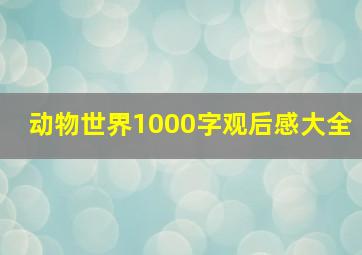 动物世界1000字观后感大全